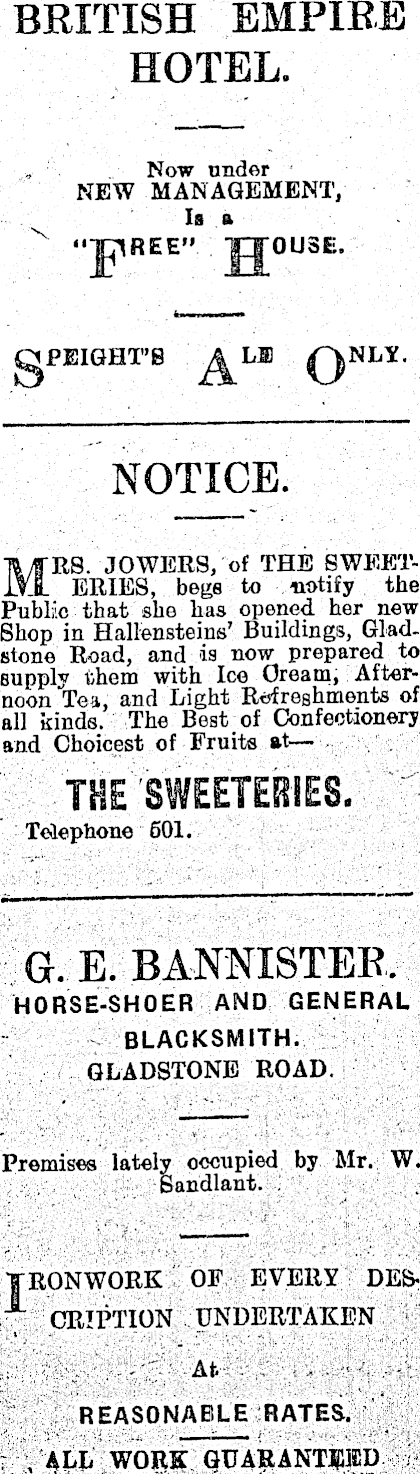 BRITISH EMPIRE HOTEL.

Now under
NEW MANAGEMENT,
Is a
"FREE" HOUSE.

SPEIGHT'S ALE ONLY.

NOTICE.

MRS. JOWERS, of THE SWEETERIES, begs to notify the Public that she has opened her new Shop in Hallensteins' Buildings, Gladstone Road, and is now prepared to supply them with Ice Cream, Afternoon Tea, and Light Refreshments of all kinds. The Best of Confectionery and Choicest of Fruits at—

THE SWEETERIES.

Telephone 501.

G. E. BANNISTER.
HORSE-SHOER AND GENERAL
BLACKSMITH.
GLADSTONE ROAD.

Premises lately occupied by Mr. W. Sandlant.

IRONWORK OF EVERY DESCRIPTION UNDERTAKEN

At

REASONABLE RATES.

ALL WORK GUARANTEED